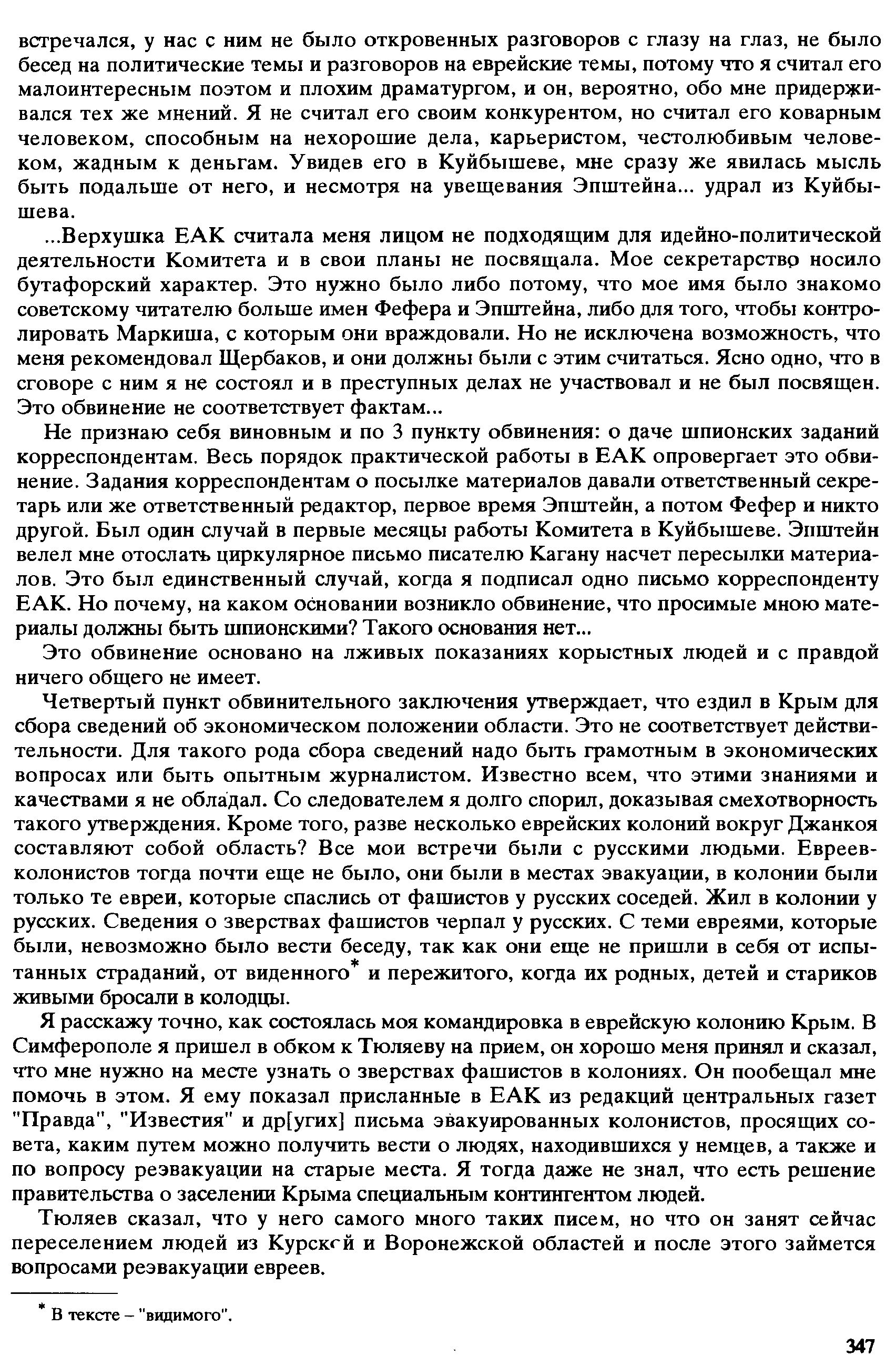 встречался, у нас с ним не было откровенных разговоров с глазу на глаз, не было бесед на политические темы и разговоров на еврейские темы, потому что я считал его малоинтересным поэтом и плохим драматургом, и он, вероятно, обо мне придерживался тех же мнений. Я не считал его своим конкурентом, но считал его коварным человеком, способным на нехорошие дела, карьеристом, честолюбивым человеком, жадным к деньгам. Увидев его в Куйбышеве, мне сразу же явилась мысль быть подальше от него, и несмотря на увещевания Эпштейна... удрал из Куйбышева.

...Верхушка ЕАК считала меня лицом не подходящим для идейно-политической деятельности Комитета и в свои планы не посвящала. Мое секретарство носило бутафорский характер. Это нужно было либо потому, что мое имя было знакомо советскому читателю больше имен Фефера и Эпштейна, либо для того, чтобы контролировать Маркиша, с которым они враждовали. Но не исключена возможность, что меня рекомендовал Щербаков, и они должны были с этим считаться. Ясно одно, что в сговоре с ним я не состоял и в преступных делах не участвовал и не был посвящен. Это обвинение не соответствует фактам...

Не признаю себя виновным и по 3 пункту обвинения: о даче шпионских заданий корреспондентам. Весь порядок практической работы в ЕАК опровергает это обвинение. Задания корреспондентам о посылке материалов давали ответственный секретарь или же ответственный редактор, первое время Эпштейн, а потом Фефер и никто другой. Был один случай в первые месяцы работы Комитета в Куйбышеве. Эпштейн велел мне отослать циркулярное письмо писателю Кагану насчет пересылки материалов. Это был единственный случай, когда я подписал одно письмо корреспонденту ЕАК. Но почему, на каком основании возникло обвинение, что просимые мною материалы должны быть шпионскими? Такого основания нет...

Это обвинение основано на лживых показаниях корыстных людей и с правдой ничего общего не имеет.

Четвертый пункт обвинительного заключения утверждает, что ездил в Крым для сбора сведений об экономическом положении области. Это не соответствует действительности. Для такого рода сбора сведений надо быть грамотным в экономических вопросах или быть опытным журналистом. Известно всем, что этими знаниями и качествами я не обладал. Со следователем я долго спорил, доказывая смехотворность такого утверждения. Кроме того, разве несколько еврейских колоний вокруг Джанкоя составляют собой область? Все мои встречи были с русскими людьми. Евреев-колонистов тогда почти еще не было, они были в местах эвакуации, в колонии были только те евреи, которые спаслись от фашистов у русских соседей. Жил в колонии у русских. Сведения о зверствах фашистов черпал у русских. С теми евреями, которые были, невозможно было вести беседу, так как они еще не пришли в себя от испытанных страданий, от виденного* и пережитого, когда их родных, детей и стариков живыми бросали в колодцы.

Я расскажу точно, как состоялась моя командировка в еврейскую колонию Крым. В Симферополе я пришел в обком к Тюляеву на прием, он хорошо меня принял и сказал, что мне нужно на месте узнать о зверствах фашистов в колониях. Он пообещал мне помочь в этом. Я ему показал присланные в ЕАК из редакций центральных газет "Правда", "Известия" и др[угих] письма эвакуированных колонистов, просящих совета, каким путем можно получить вести о людях, находившихся у немцев, а также и по вопросу реэвакуации на старые места. Я тогда даже не знал, что есть решение правительства о заселении Крыма специальным контингентом людей.

Тюляев сказал, что у него самого много таких писем, но что он занят сейчас переселением людей из Курской и Воронежской областей и после этого займется вопросами реэвакуации евреев.

* В тексте – "видимого".

347